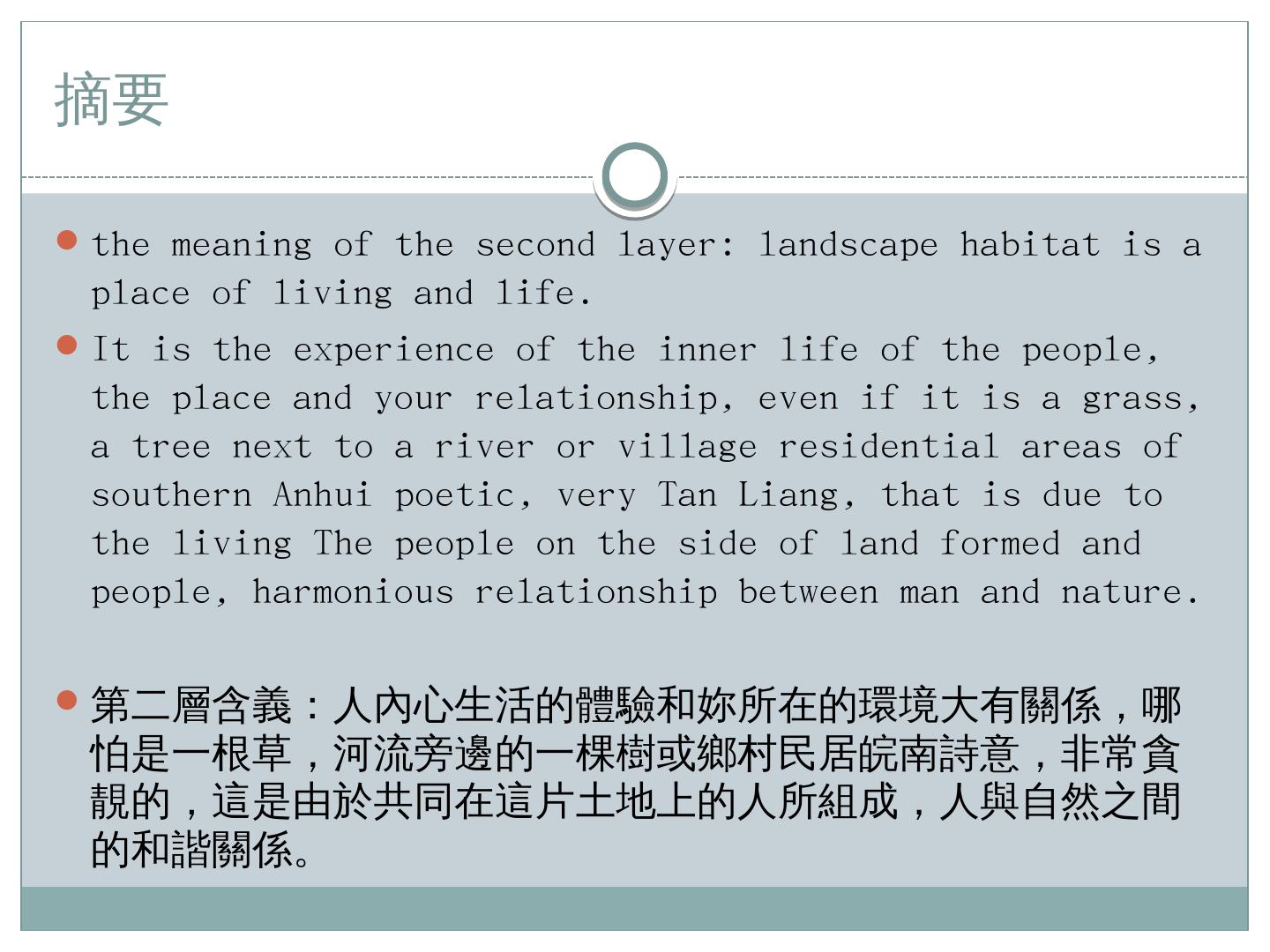 摘要

• the meaning of the second layer: landscape habitat is a place of living and life.

• It is the experience of the inner life of the people, the place and your relationship, even if it is a grass, a tree next to a river or village residential areas of southern Anhui poetic, very Tan Liang, that is due to the living The people on the side of land formed and people, harmonious relationship between man and nature.

• 第二層含義：人內心生活的體驗和妳所在的環境大有關係，哪怕是一根草，河流旁邊的一棵樹或鄉村民居皖南詩意，非常貪靚的，這是由於共同在這片土地上的人所組成，人與自然之間的和諧關係。